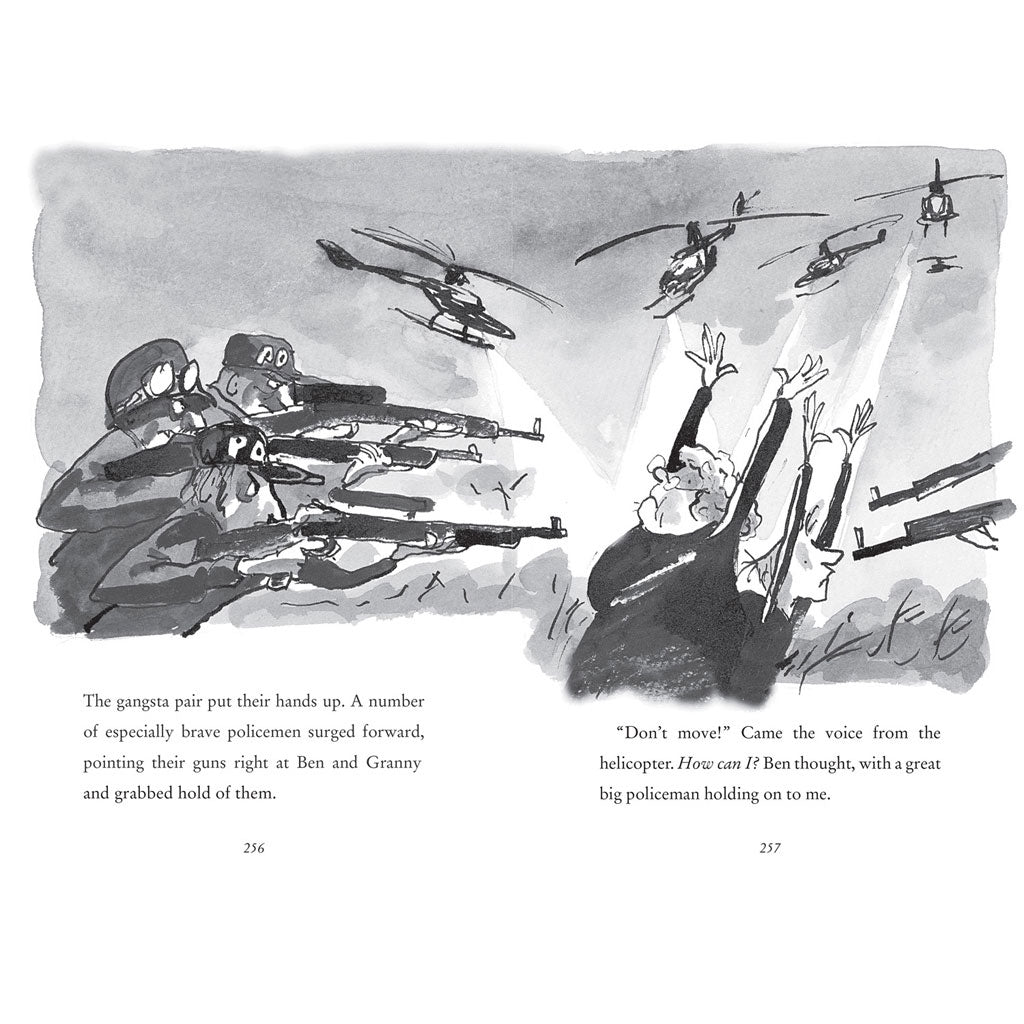 The gangsta pair put their hands up. A number of especially brave policemen surged forward, pointing their guns right at Ben and Granny and grabbed hold of them.

256

"Don't move!" Came the voice from the helicopter. How can I? Ben thought, with a great big policeman holding on to me.

257